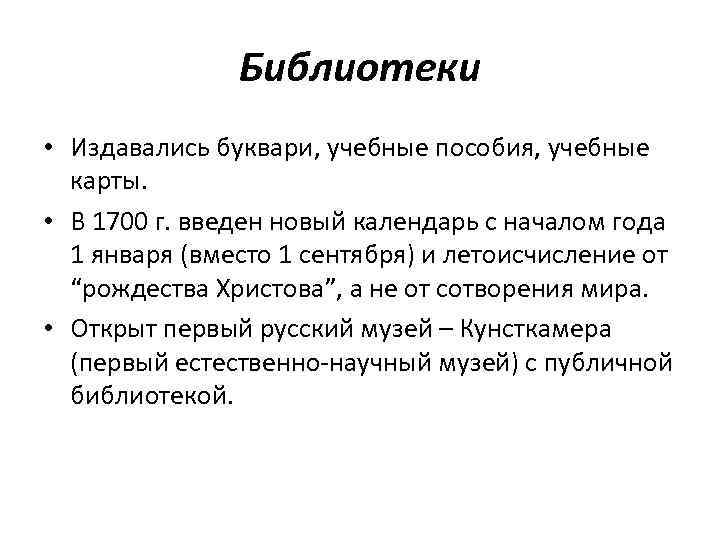 Библиотеки

• Издавались буквари, учебные пособия, учебные карты.

• В 1700 г. введен новый календарь с началом года 1 января (вместо 1 сентября) и летоисчисление от “рождества Христова”, а не от сотворения мира.

• Открыт первый русский музей – Кунсткамера (первый естественно-научный музей) с публичной библиотекой.